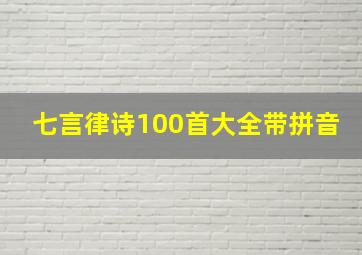 七言律诗100首大全带拼音